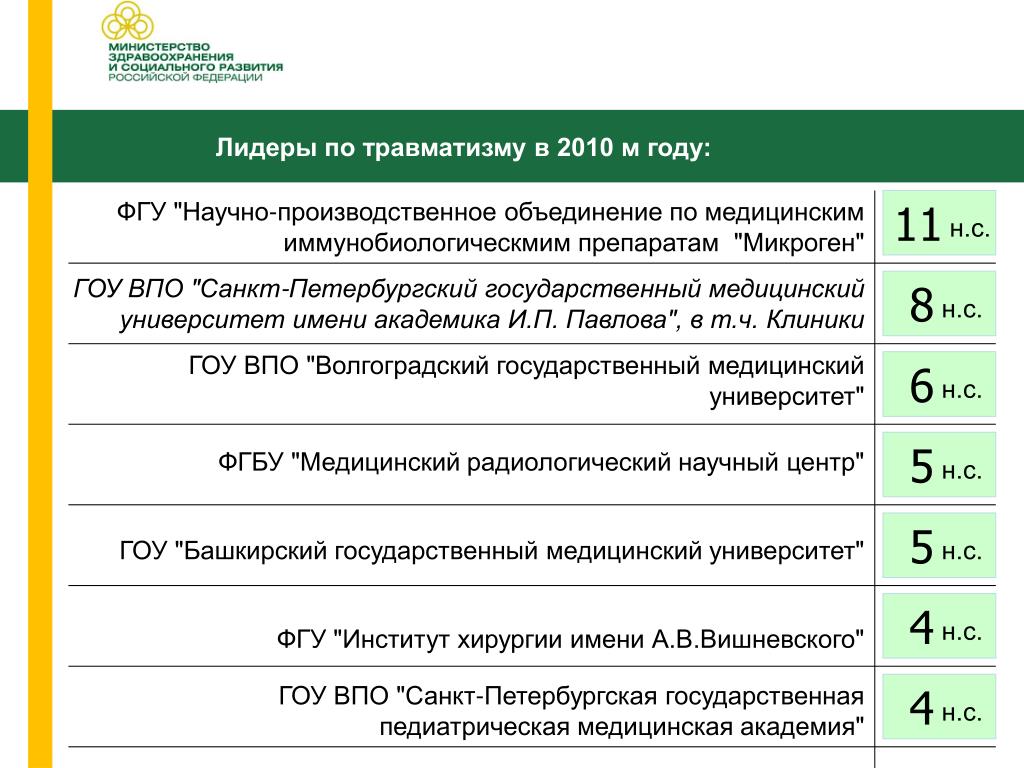 МИНИСТЕРСТВО ЗДРАВООХРАНЕНИЯ И СОЦИАЛЬНОГО РАЗВИТИЯ РОССИЙСКОЙ ФЕДЕРАЦИИ

Лидеры по травматизму в 2010 м году:

| | |
|---|---|
| ФГУ "Научно-производственное объединение по медицинским иммунобиологическмим препаратам "Микроген" | 11 н.с. |
| ГОУ ВПО "Санкт-Петербургский государственный медицинский университет имени академика И.П. Павлова", в т.ч. Клиники | 8 н.с. |
| ГОУ ВПО "Волгоградский государственный медицинский университет" | 6 н.с. |
| ФГБУ "Медицинский радиологический научный центр" | 5 н.с. |
| ГОУ "Башкирский государственный медицинский университет" | 5 н.с. |
| ФГУ "Институт хирургии имени А.В.Вишневского" | 4 н.с. |
| ГОУ ВПО "Санкт-Петербургская государственная педиатрическая медицинская академия" | 4 н.с. |